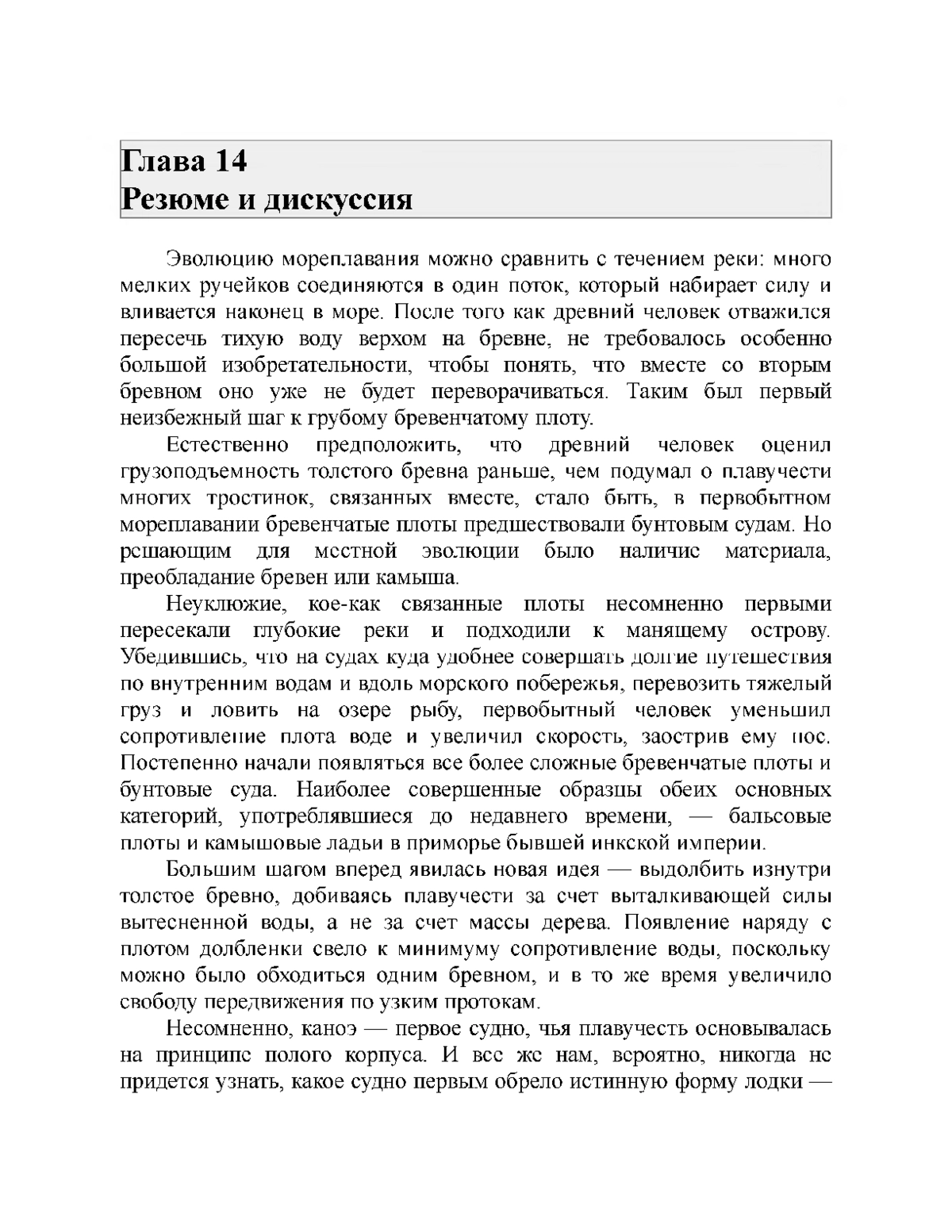 Глава 14
Резюме и дискуссия

Эволюцию мореплавания можно сравнить с течением реки: много мелких ручейков соединяются в один поток, который набирает силу и вливается наконец в море. После того как древний человек отважился пересечь тихую воду верхом на бревне, не требовалось особенно большой изобретательности, чтобы понять, что вместе со вторым бревном оно уже не будет переворачиваться. Таким был первый неизбежный шаг к грубому бревенчатому плоту.

Естественно предположить, что древний человек оценил грузоподъемность толстого бревна раньше, чем подумал о плавучести многих тростинок, связанных вместе, стало быть, в первобытном мореплавании бревенчатые плоты предшествовали бунтовым судам. Но решающим для местной эволюции было наличие материала, преобладание бревен или камыша.

Неуклюжие, кое-как связанные плоты несомненно первыми пересекали глубокие реки и подходили к манящему острову. Убедившись, что на судах куда удобнее совершать долгие путешествия по внутренним водам и вдоль морского побережья, перевозить тяжелый груз и ловить на озере рыбу, первобытный человек уменьшил сопротивление плота воде и увеличил скорость, заострив ему нос. Постепенно начали появляться все более сложные бревенчатые плоты и бунтовые суда. Наиболее совершенные образцы обеих основных категорий, употреблявшиеся до недавнего времени, — бальсовые плоты и камышовые ладьи в приморье бывшей инкской империи.

Большим шагом вперед явилась новая идея — выдолбить изнутри толстое бревно, добиваясь плавучести за счет выталкивающей силы вытесненной воды, а не за счет массы дерева. Появление наряду с плотом долбленки свело к минимуму сопротивление воды, поскольку можно было обходиться одним бревном, и в то же время увеличило свободу передвижения по узким протокам.

Несомненно, каноэ — первое судно, чья плавучесть основывалась на принципе полого корпуса. И все же нам, вероятно, никогда не придется узнать, какое судно первым обрело истинную форму лодки —